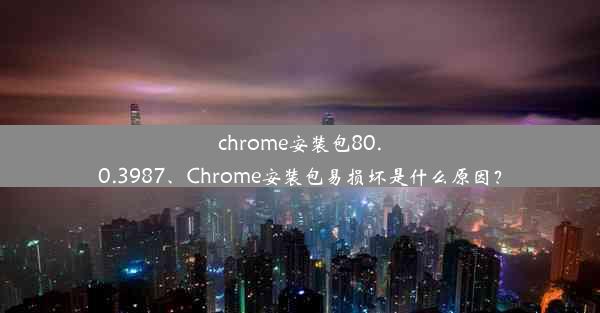 chrome安装包80.0.3987、Chrome安装包易损坏是什么原因？